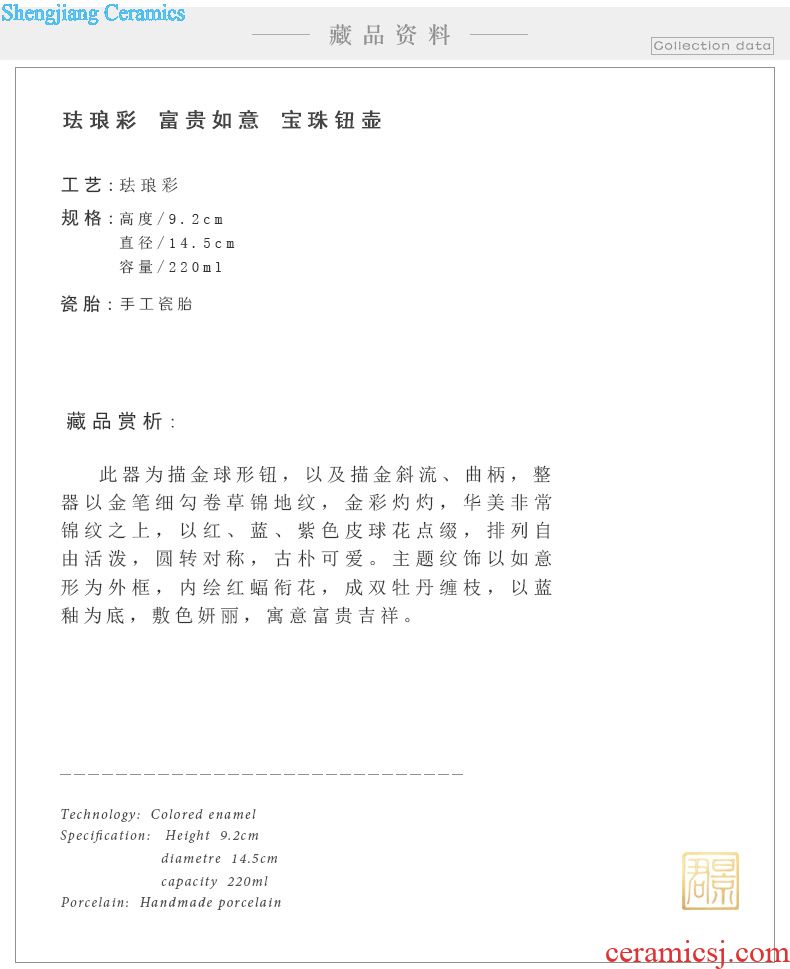 Shengjiang Ceramics

藏品资料

Collection data

珐琅彩 富贵如意 宝珠钮壶

工艺：珐琅彩

规格：高度/9.2cm
直径/14.5cm
容量/220ml

瓷胎：手工瓷胎

藏品赏析：

此器为描金球形钮，以及描金斜流、曲柄，整器以金笔细勾卷草锦地纹，金彩灼灼，华美非常锦纹之上，以红、蓝、紫色皮球花点缀，排列自由活泼，圆转对称，古朴可爱。主题纹饰以如意形为外框，内绘红蝠衔花，成双牡丹缠枝，以蓝釉为底，敷色妍丽，寓意富贵吉祥。

Technology: Colored enamel
Specification: Height 9.2cm
diametre 14.5cm
capacity 220ml
Porcelain: Handmade porcelain

ceramicsj.com